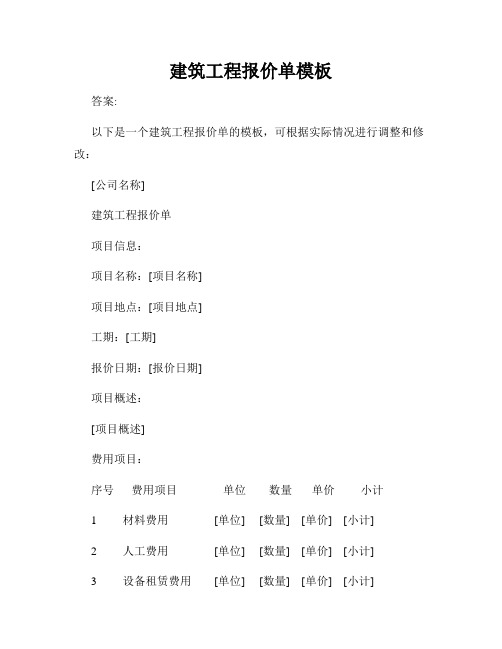 建筑工程报价单模板

答案:

以下是一个建筑工程报价单的模板，可根据实际情况进行调整和修改：

[公司名称]

建筑工程报价单

项目信息：

项目名称：[项目名称]

项目地点：[项目地点]

工期：[工期]

报价日期：[报价日期]

项目概述：

[项目概述]

费用项目：

| 序号 | 费用项目 | 单位 | 数量 | 单价 | 小计 |
|---|---|---|---|---|---|
| 1 | 材料费用 | [单位] | [数量] | [单价] | [小计] |
| 2 | 人工费用 | [单位] | [数量] | [单价] | [小计] |
| 3 | 设备租赁费用 | [单位] | [数量] | [单价] | [小计] |